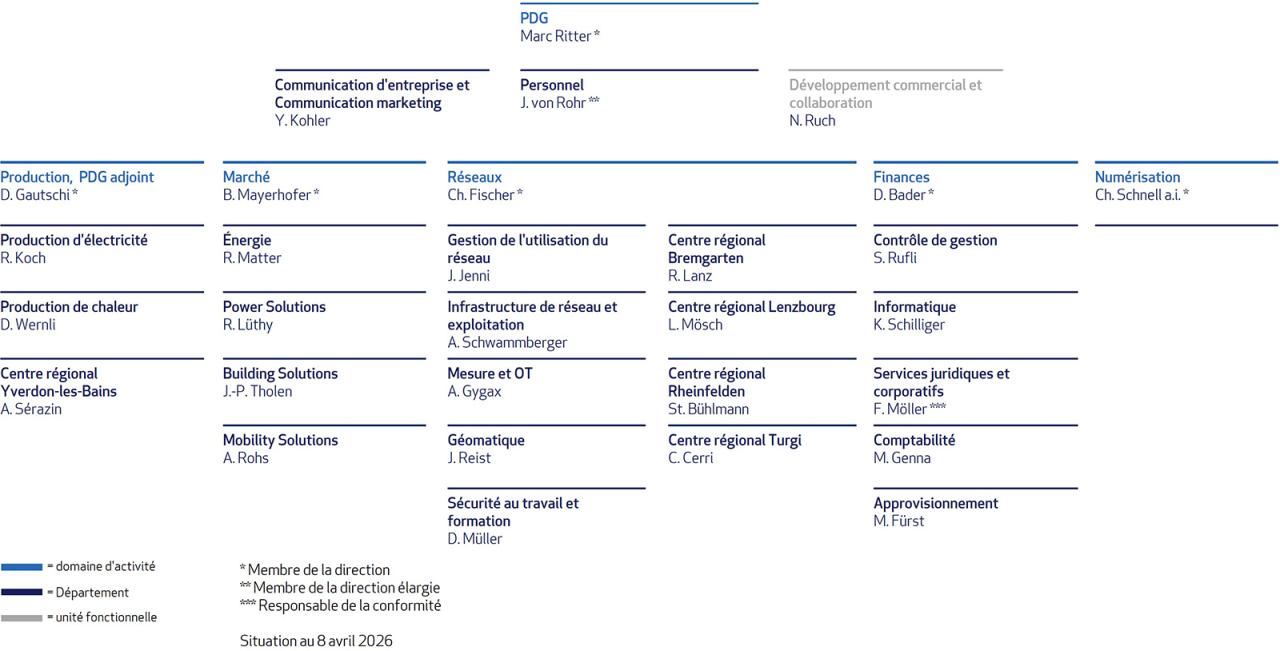 PDG
Marc Ritter *

Communication d'entreprise et Communication marketing
Y. Kohler

Personnel
J. von Rohr **

Développement commercial et collaboration
N. Ruch

Production, PDG adjoint
D. Gautschi *

Production d'électricité
R. Koch

Production de chaleur
D. Wernli

Centre régional Yverdon-les-Bains
A. Sérazin

Marché
B. Mayerhofer *

Énergie
R. Matter

Power Solutions
R. Lüthy

Building Solutions
J.-P. Tholen

Mobility Solutions
A. Rohs

Réseaux
Ch. Fischer *

Gestion de l'utilisation du réseau
J. Jenni

Infrastructure de réseau et exploitation
A. Schwammberger

Mesure et OT
A. Gygax

Géomatique
J. Reist

Sécurité au travail et formation
D. Müller

Centre régional Bremgarten
R. Lanz

Centre régional Lenzbourg
L. Mösch

Centre régional Rheinfelden
St. Bühlmann

Centre régional Turgi
C. Cerri

Finances
D. Bader *

Contrôle de gestion
S. Rufli

Informatique
K. Schilliger

Services juridiques et corporatifs
F. Möller ***

Comptabilité
M. Genna

Approvisionnement
M. Fürst

Numérisation
Ch. Schnell a.i. *

= domaine d'activité
= Département
= unité fonctionnelle

* Membre de la direction
** Membre de la direction élargie
*** Responsable de la conformité

Situation au 8 avril 2026